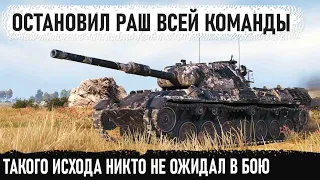 ОСТАНОВИЛ РАШ ВСЕЙ КОМАНДЫ

ТАКОГО ИСХОДА НИКТО НЕ ОЖИДАЛ В БОЮ